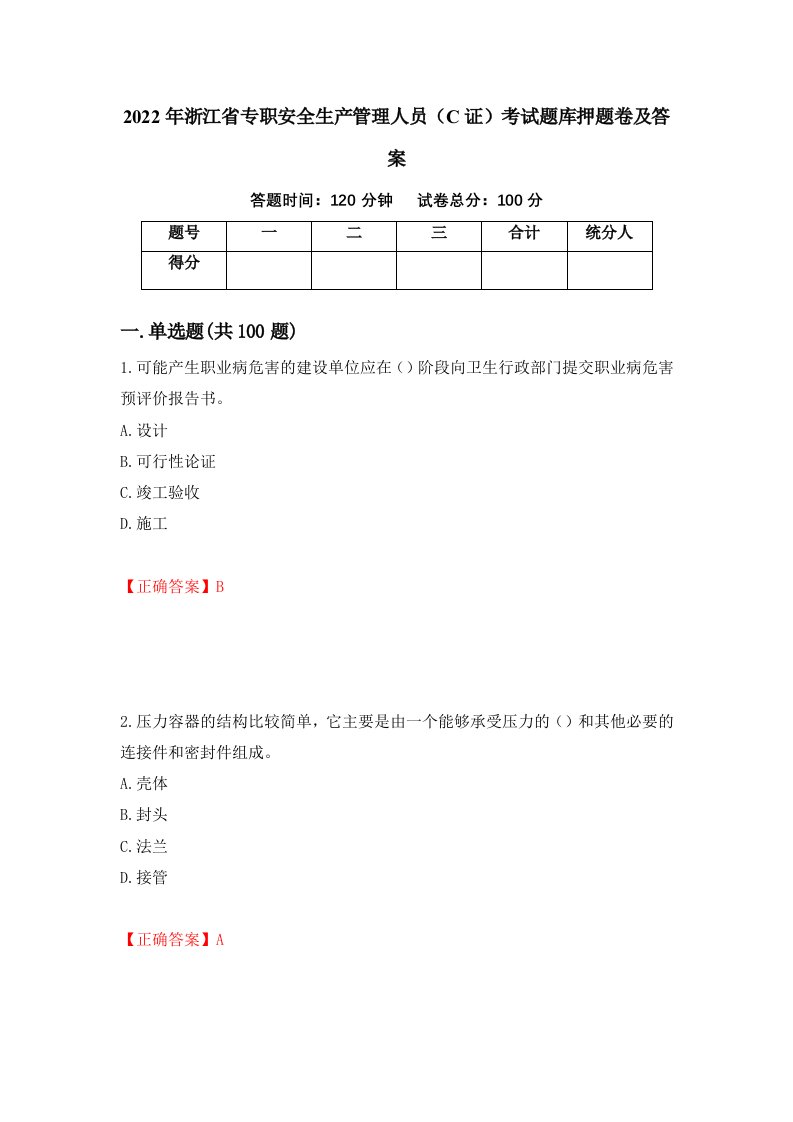 2022年浙江省专职安全生产管理人员（C证）考试题库押题卷及答案

答题时间：120分钟　试卷总分：100分

| 题号 | 一 | 二 | 三 | 合计 | 统分人 |
|---|---|---|---|---|---|
| 得分 | | | | | |

一.单选题(共100题)

1.可能产生职业病危害的建设单位应在（）阶段向卫生行政部门提交职业病危害预评价报告书。

A.设计

B.可行性论证

C.竣工验收

D.施工

【正确答案】B

2.压力容器的结构比较简单，它主要是由一个能够承受压力的（）和其他必要的连接件和密封件组成。

A.壳体

B.封头

C.法兰

D.接管

【正确答案】A